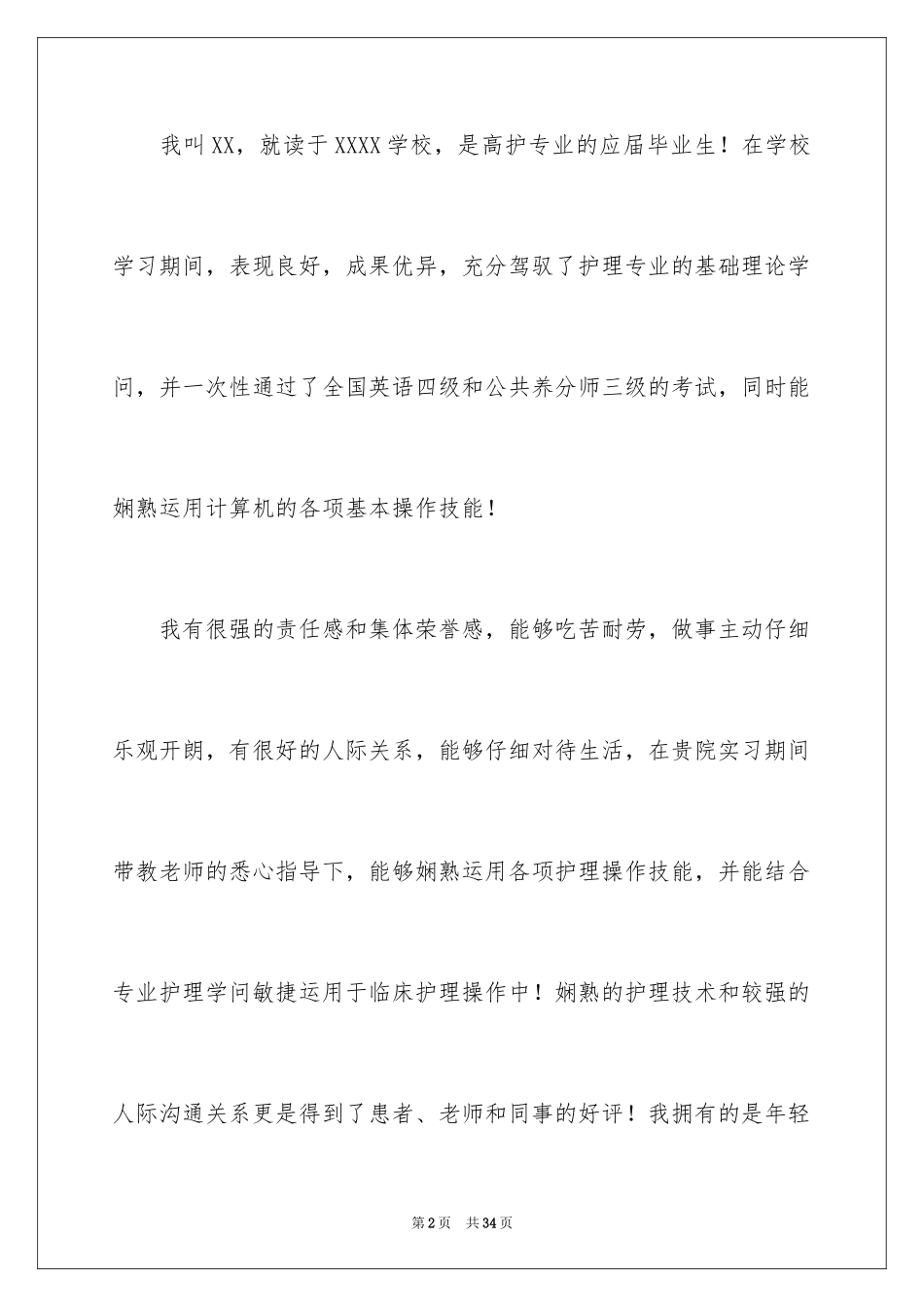 我叫XX，就读于XXXX学校，是高护专业的应届毕业生！在学校学习期间，表现良好，成果优异，充分驾驭了护理专业的基础理论学问，并一次性通过了全国英语四级和公共养分师三级的考试，同时能娴熟运用计算机的各项基本操作技能！

我有很强的责任感和集体荣誉感，能够吃苦耐劳，做事主动仔细乐观开朗，有很好的人际关系，能够仔细对待生活，在贵院实习期间带教老师的悉心指导下，能够娴熟运用各项护理操作技能，并能结合专业护理学问敏捷运用于临床护理操作中！娴熟的护理技术和较强的人际沟通关系更是得到了患者、老师和同事的好评！我拥有的是年轻

第2页 共34页